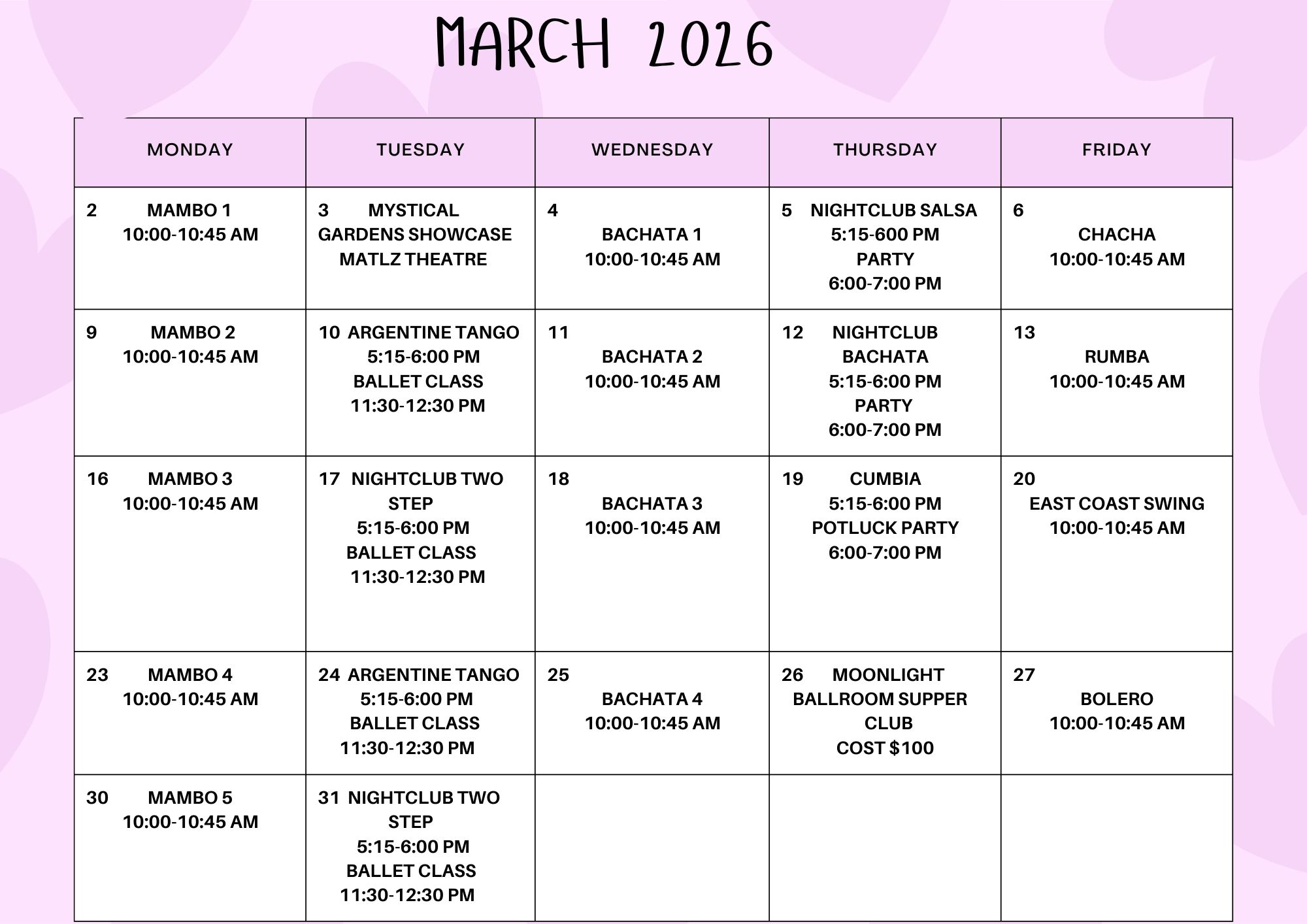 MARCH 2026

| MONDAY | TUESDAY | WEDNESDAY | THURSDAY | FRIDAY |
|---|---|---|---|---|
| 2 MAMBO 1 10:00-10:45 AM | 3 MYSTICAL GARDENS SHOWCASE MATLZ THEATRE | 4 BACHATA 1 10:00-10:45 AM | 5 NIGHTCLUB SALSA 5:15-600 PM PARTY 6:00-7:00 PM | 6 CHACHA 10:00-10:45 AM |
| 9 MAMBO 2 10:00-10:45 AM | 10 ARGENTINE TANGO 5:15-6:00 PM BALLET CLASS 11:30-12:30 PM | 11 BACHATA 2 10:00-10:45 AM | 12 NIGHTCLUB BACHATA 5:15-6:00 PM PARTY 6:00-7:00 PM | 13 RUMBA 10:00-10:45 AM |
| 16 MAMBO 3 10:00-10:45 AM | 17 NIGHTCLUB TWO STEP 5:15-6:00 PM BALLET CLASS 11:30-12:30 PM | 18 BACHATA 3 10:00-10:45 AM | 19 CUMBIA 5:15-6:00 PM POTLUCK PARTY 6:00-7:00 PM | 20 EAST COAST SWING 10:00-10:45 AM |
| 23 MAMBO 4 10:00-10:45 AM | 24 ARGENTINE TANGO 5:15-6:00 PM BALLET CLASS 11:30-12:30 PM | 25 BACHATA 4 10:00-10:45 AM | 26 MOONLIGHT BALLROOM SUPPER CLUB COST $100 | 27 BOLERO 10:00-10:45 AM |
| 30 MAMBO 5 10:00-10:45 AM | 31 NIGHTCLUB TWO STEP 5:15-6:00 PM BALLET CLASS 11:30-12:30 PM | | | |